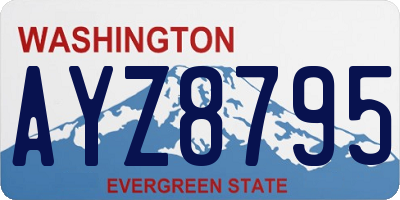 WASHINGTON

AYZ8795

EVERGREEN STATE